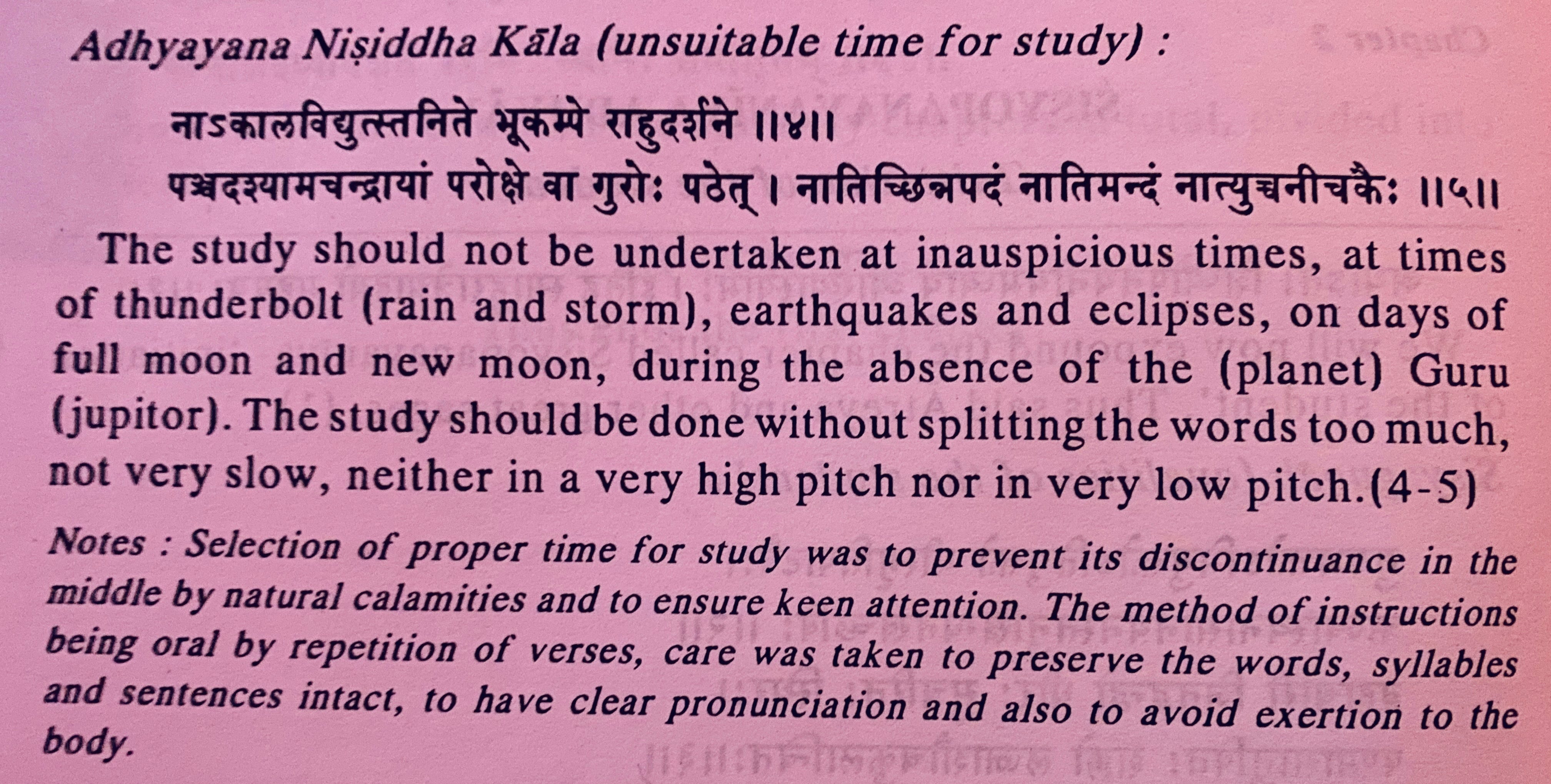 Adhyayana Niṣiddha Kāla (unsuitable time for study) :

नाऽकालविद्युत्स्तनिते भूकम्पे राहुदर्शने ॥४॥

पञ्चदश्यामचन्द्रायां परोक्षे वा गुरोः पठेत् । नातिच्छिन्नपदं नातिमन्दं नात्युच्चनीचकैः ॥५॥

The study should not be undertaken at inauspicious times, at times of thunderbolt (rain and storm), earthquakes and eclipses, on days of full moon and new moon, during the absence of the (planet) Guru (jupitor). The study should be done without splitting the words too much, not very slow, neither in a very high pitch nor in very low pitch.(4-5)

Notes : Selection of proper time for study was to prevent its discontinuance in the middle by natural calamities and to ensure keen attention. The method of instructions being oral by repetition of verses, care was taken to preserve the words, syllables and sentences intact, to have clear pronunciation and also to avoid exertion to the body.